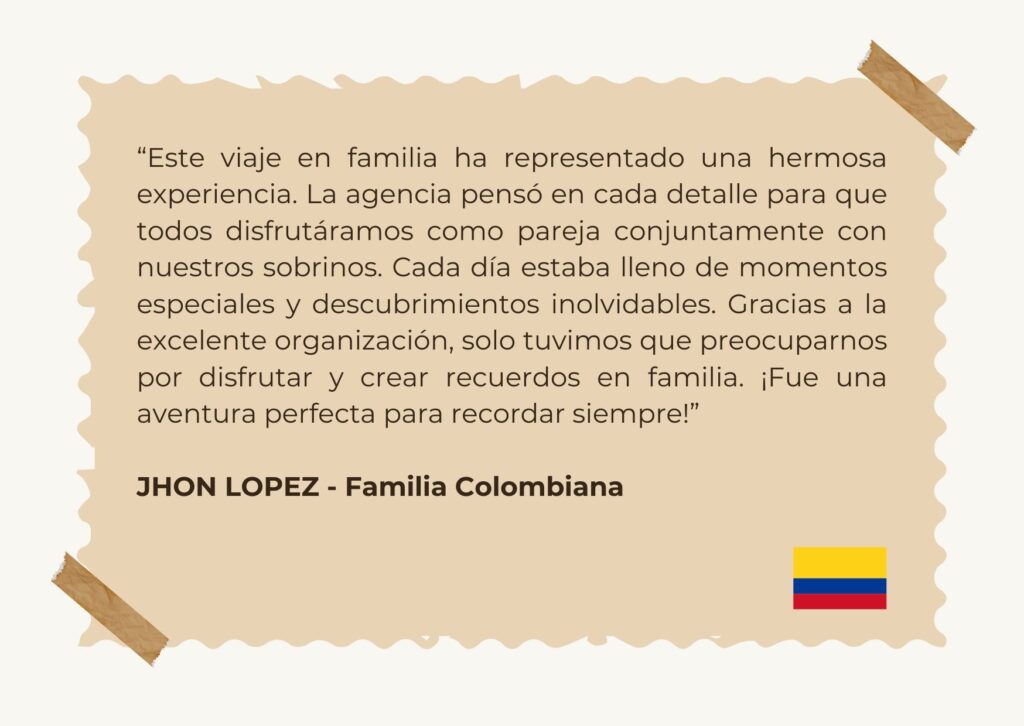 "Este viaje en familia ha representado una hermosa experiencia. La agencia pensó en cada detalle para que todos disfrutáramos como pareja conjuntamente con nuestros sobrinos. Cada día estaba lleno de momentos especiales y descubrimientos inolvidables. Gracias a la excelente organización, solo tuvimos que preocuparnos por disfrutar y crear recuerdos en familia. ¡Fue una aventura perfecta para recordar siempre!"

JHON LOPEZ - Familia Colombiana